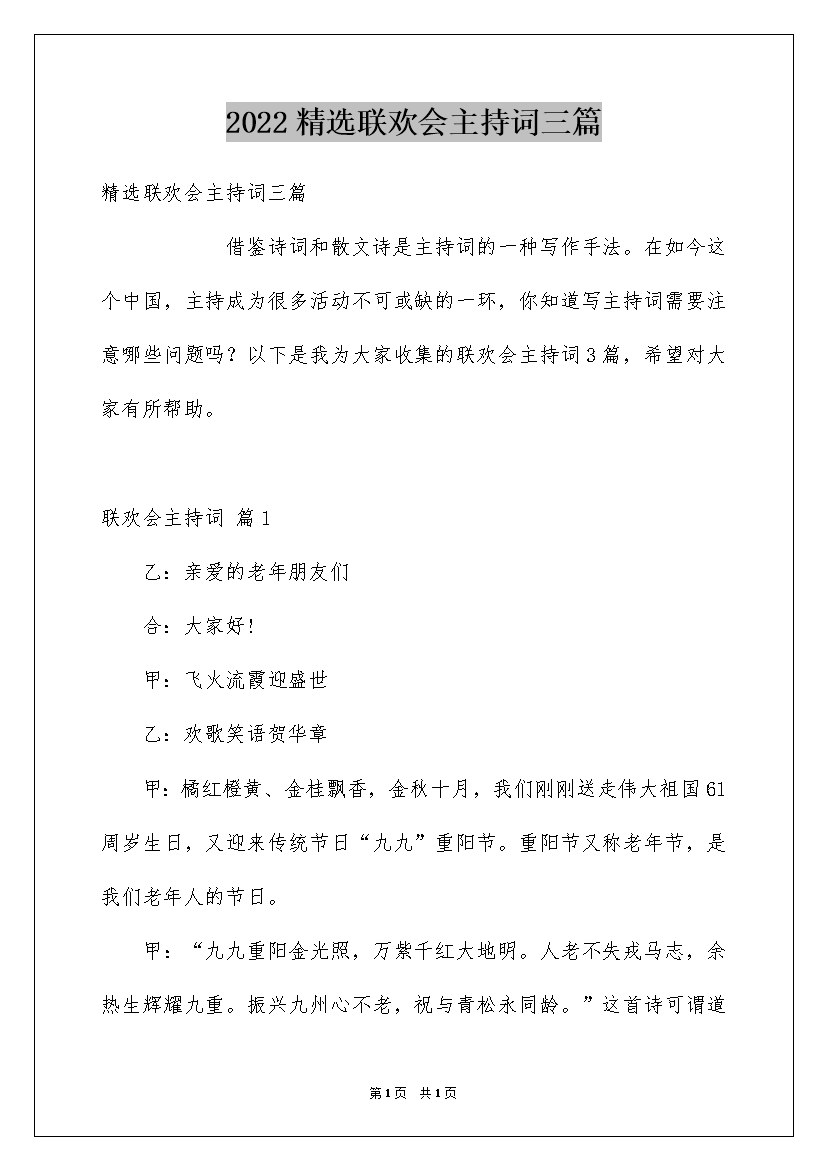 2022精选联欢会主持词三篇

精选联欢会主持词三篇

借鉴诗词和散文诗是主持词的一种写作手法。在如今这个中国，主持成为很多活动不可或缺的一环，你知道写主持词需要注意哪些问题吗？以下是我为大家收集的联欢会主持词3篇，希望对大家有所帮助。

联欢会主持词 篇1

乙：亲爱的老年朋友们

合：大家好!

甲：飞火流霞迎盛世

乙：欢歌笑语贺华章

甲：橘红橙黄、金桂飘香，金秋十月，我们刚刚送走伟大祖国61周岁生日，又迎来传统节日“九九”重阳节。重阳节又称老年节，是我们老年人的节日。

甲：“九九重阳金光照，万紫千红大地明。人老不失戎马志，余热生辉耀九重。振兴九州心不老，祝与青松永同龄。”这首诗可谓道

第1页 共1页